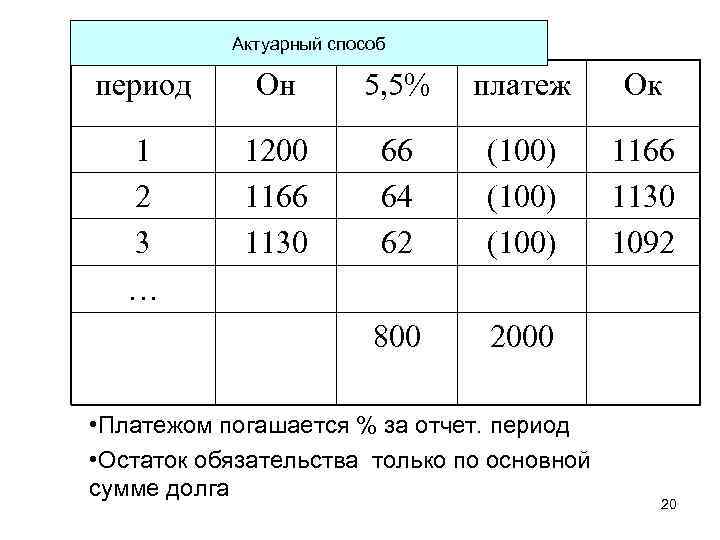 Актуарный способ

| период | Он | 5,5% | платеж | Ок |
|---|---|---|---|---|
| 1 | 1200 | 66 | (100) | 1166 |
| 2 | 1166 | 64 | (100) | 1130 |
| 3 | 1130 | 62 | (100) | 1092 |
| … | | | | |
| | | 800 | 2000 | |

•Платежом погашается % за отчет. период

•Остаток обязательства только по основной сумме долга

20